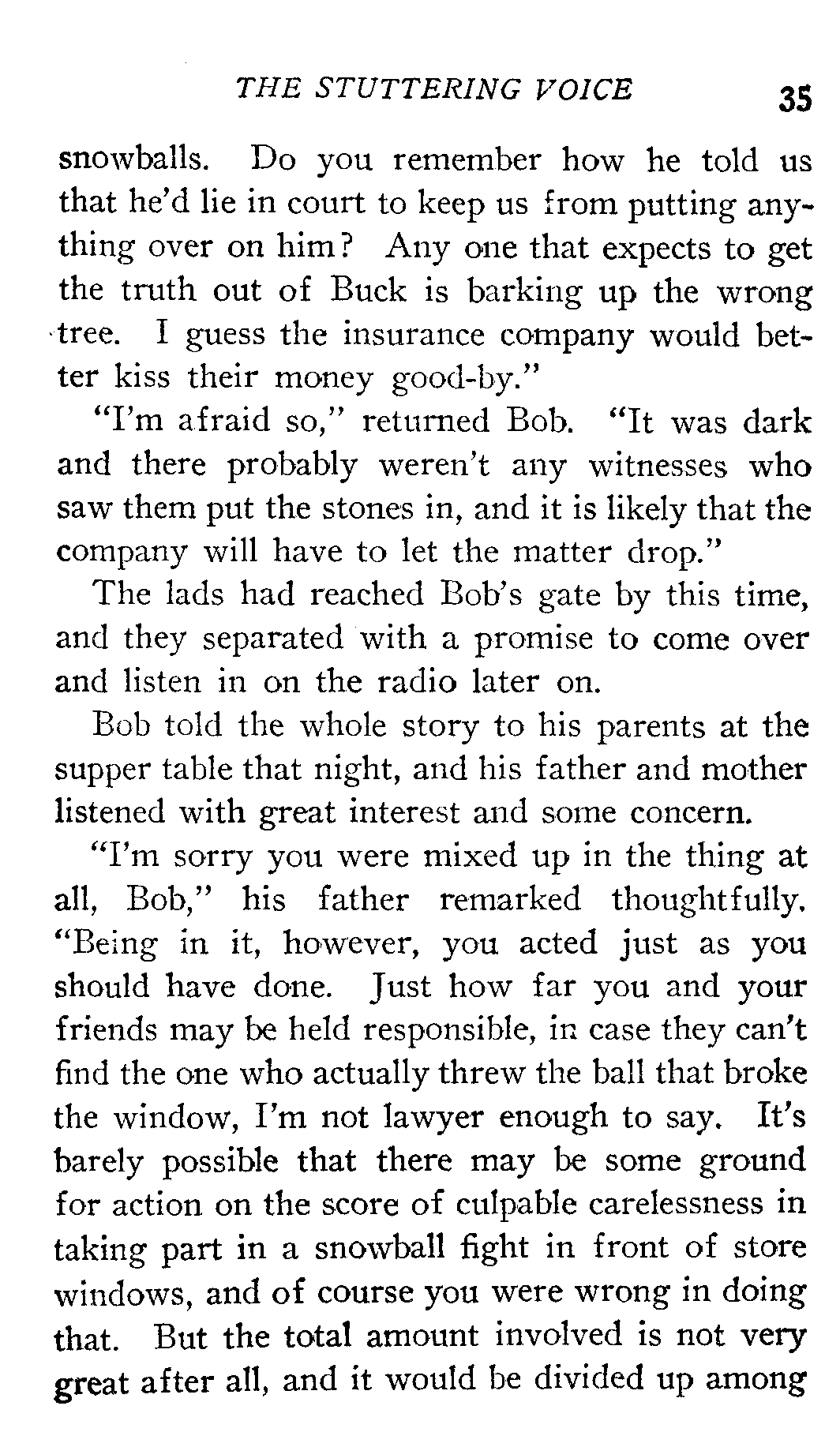 THE STUTTERING VOICE 35

snowballs. Do you remember how he told us that he'd lie in court to keep us from putting anything over on him? Any one that expects to get the truth out of Buck is barking up the wrong tree. I guess the insurance company would better kiss their money good-by."

"I'm afraid so," returned Bob. "It was dark and there probably weren't any witnesses who saw them put the stones in, and it is likely that the company will have to let the matter drop."

The lads had reached Bob's gate by this time, and they separated with a promise to come over and listen in on the radio later on.

Bob told the whole story to his parents at the supper table that night, and his father and mother listened with great interest and some concern.

"I'm sorry you were mixed up in the thing at all, Bob," his father remarked thoughtfully. "Being in it, however, you acted just as you should have done. Just how far you and your friends may be held responsible, in case they can't find the one who actually threw the ball that broke the window, I'm not lawyer enough to say. It's barely possible that there may be some ground for action on the score of culpable carelessness in taking part in a snowball fight in front of store windows, and of course you were wrong in doing that. But the total amount involved is not very great after all, and it would be divided up among